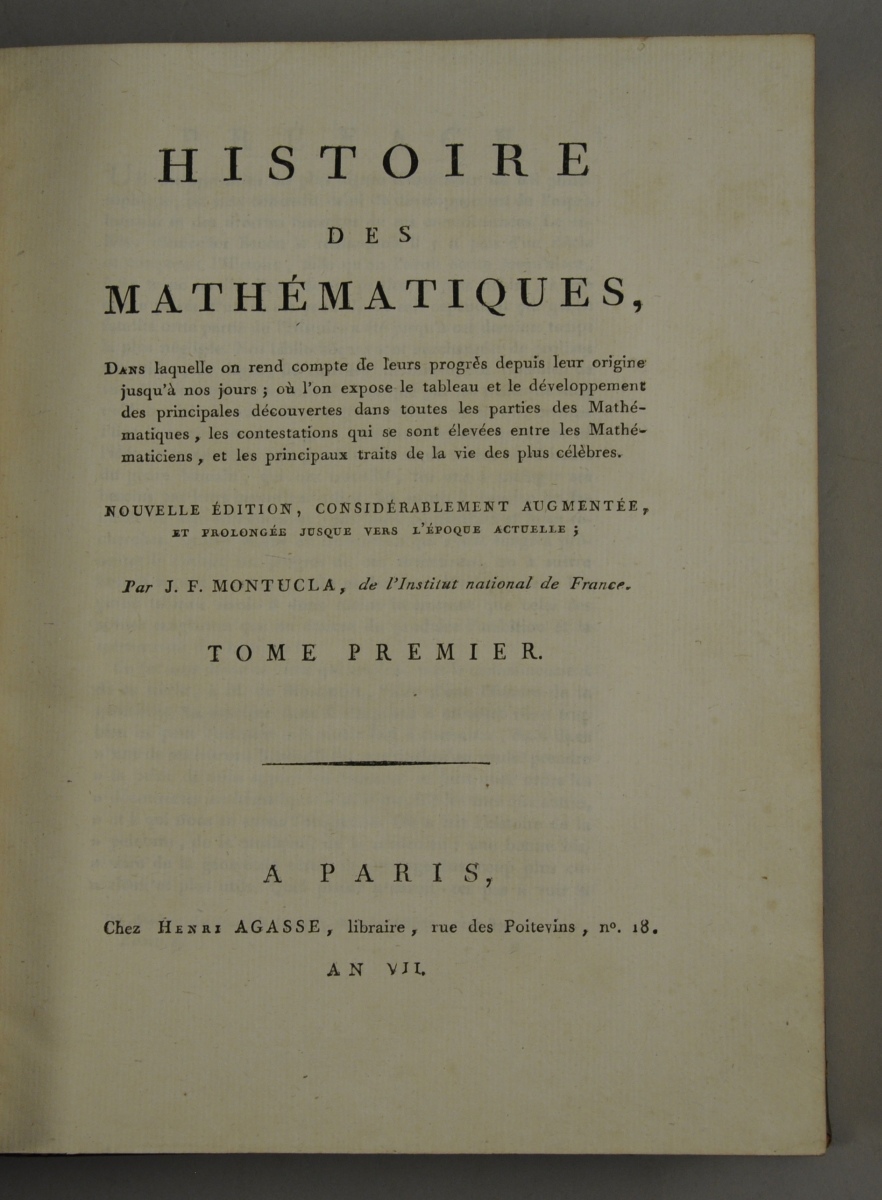 HISTOIRE

DES

MATHÉMATIQUES,

Dans laquelle on rend compte de leurs progrès depuis leur origine jusqu'à nos jours ; où l'on expose le tableau et le développement des principales découvertes dans toutes les parties des Mathématiques, les contestations qui se sont élevées entre les Mathématiciens, et les principaux traits de la vie des plus célèbres.

NOUVELLE ÉDITION, CONSIDÉRABLEMENT AUGMENTÉE, ET PROLONGÉE JUSQUE VERS L'ÉPOQUE ACTUELLE ;

Par J. F. MONTUCLA, de l'Institut national de France.

TOME PREMIER.

A PARIS,

Chez Henri AGASSE, libraire, rue des Poitevins, nº. 18.

AN VII.